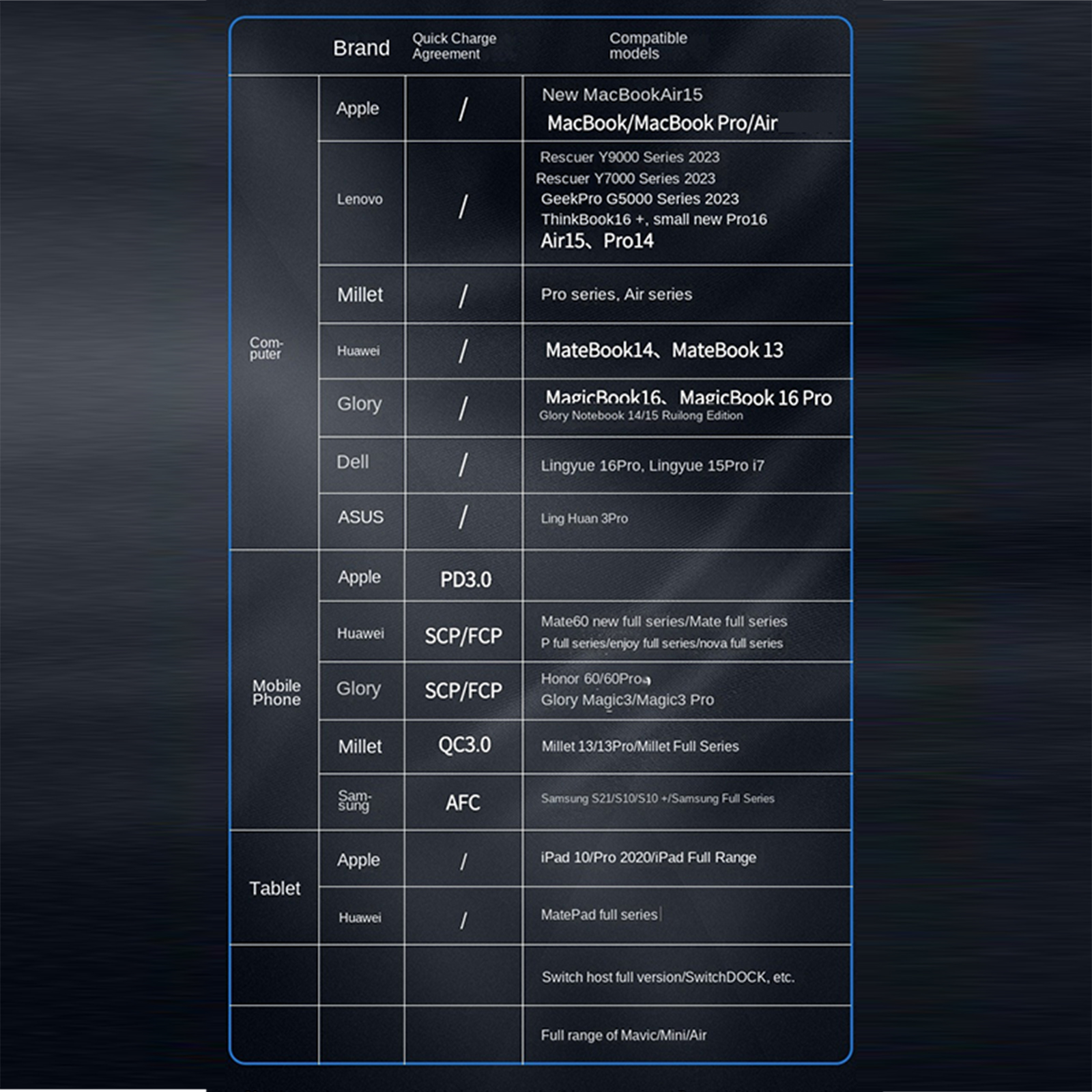 | | Brand | Quick Charge Agreement | Compatible models |
|---|---|---|---|
| Computer | Apple | / | New MacBookAir15 MacBook/MacBook Pro/Air |
| | Lenovo | / | Rescuer Y9000 Series 2023 Rescuer Y7000 Series 2023 GeekPro G5000 Series 2023 ThinkBook16 +, small new Pro16 Air15、Pro14 |
| | Millet | / | Pro series, Air series |
| | Huawei | / | MateBook14、MateBook 13 |
| | Glory | / | MagicBook16、MagicBook 16 Pro Glory Notebook 14/15 Ruilong Edition |
| | Dell | / | Lingyue 16Pro, Lingyue 15Pro i7 |
| | ASUS | / | Ling Huan 3Pro |
| Mobile Phone | Apple | PD3.0 | |
| | Huawei | SCP/FCP | Mate60 new full series/Mate full series P full series/enjoy full series/nova full series |
| | Glory | SCP/FCP | Honor 60/60Pro Glory Magic3/Magic3 Pro |
| | Millet | QC3.0 | Millet 13/13Pro/Millet Full Series |
| | Samsung | AFC | Samsung S21/S10/S10 +/Samsung Full Series |
| Tablet | Apple | / | iPad 10/Pro 2020/iPad Full Range |
| | Huawei | / | MatePad full series |
| | | | Switch host full version/SwitchDOCK, etc. |
| | | | Full range of Mavic/Mini/Air |